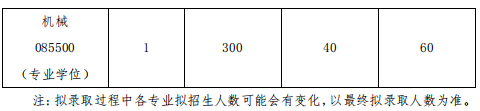 | 机械 085500 （专业学位） | 1 | 300 | 40 | 60 |
|---|---|---|---|---|

注：拟录取过程中各专业拟招生人数可能会有变化，以最终拟录取人数为准。